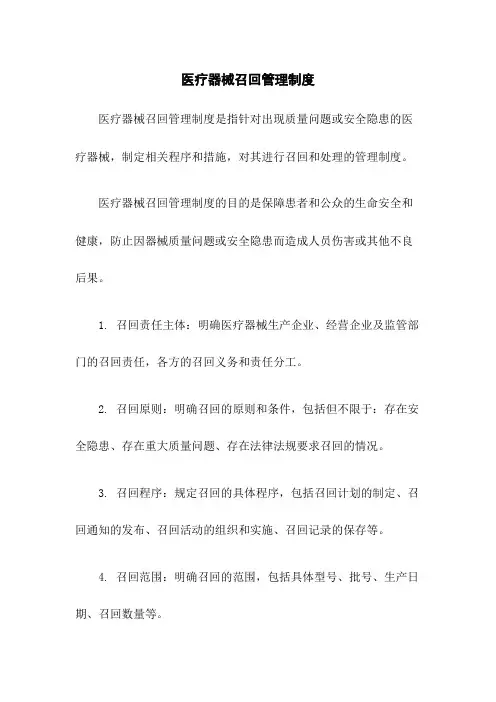 医疗器械召回管理制度

医疗器械召回管理制度是指针对出现质量问题或安全隐患的医疗器械，制定相关程序和措施，对其进行召回和处理的管理制度。

医疗器械召回管理制度的目的是保障患者和公众的生命安全和健康，防止因器械质量问题或安全隐患而造成人员伤害或其他不良后果。

1. 召回责任主体：明确医疗器械生产企业、经营企业及监管部门的召回责任，各方的召回义务和责任分工。

2. 召回原则：明确召回的原则和条件，包括但不限于：存在安全隐患、存在重大质量问题、存在法律法规要求召回的情况。

3. 召回程序：规定召回的具体程序，包括召回计划的制定、召回通知的发布、召回活动的组织和实施、召回记录的保存等。

4. 召回范围：明确召回的范围，包括具体型号、批号、生产日期、召回数量等。